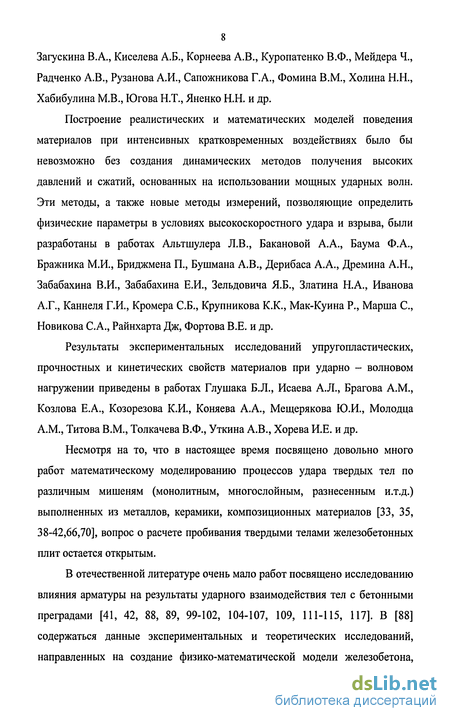 8

Загускина В.А., Киселева А.Б., Корнеева А.В., Куропатенко В.Ф., Мейдера Ч., Радченко А.В., Рузанова А.И., Сапожникова Г.А., Фомина В.М., Холина Н.Н., Хабибулина М.В., Югова Н.Т., Яненко Н.Н. и др.

Построение реалистических и математических моделей поведения материалов при интенсивных кратковременных воздействиях было бы невозможно без создания динамических методов получения высоких давлений и сжатий, основанных на использовании мощных ударных волн. Эти методы, а также новые методы измерений, позволяющие определить физические параметры в условиях высокоскоростного удара и взрыва, были разработаны в работах Альтшулера Л.В., Бакановой А.А., Баума Ф.А., Бражника М.И., Бриджмена П., Бушмана А.В., Дерибаса А.А., Дремина А.Н., Забабахина В.И., Забабахина Е.И., Зельдовича Я.Б., Златина Н.А., Иванова А.Г., Каннеля Г.И., Кромера С.Б., Крупникова К.К., Мак-Куина Р., Марша С., Новикова С.А., Райнхарта Дж, Фортова В.Е. и др.

Результаты экспериментальных исследований упругопластических, прочностных и кинетических свойств материалов при ударно – волновом нагружении приведены в работах Глушака Б.Л., Исаева А.Л., Брагова А.М., Козлова Е.А., Козорезова К.И., Коняева А.А., Мещерякова Ю.И., Молодца А.М., Титова В.М., Толкачева В.Ф., Уткина А.В., Хорева И.Е. и др.

Несмотря на то, что в настоящее время посвящено довольно много работ математическому моделированию процессов удара твердых тел по различным мишеням (монолитным, многослойным, разнесенным и.т.д.) выполненных из металлов, керамики, композиционных материалов [33, 35, 38-42,66,70], вопрос о расчете пробивания твердыми телами железобетонных плит остается открытым.

В отечественной литературе очень мало работ посвящено исследованию влияния арматуры на результаты ударного взаимодействия тел с бетонными преградами [41, 42, 88, 89, 99-102, 104-107, 109, 111-115, 117]. В [88] содержаться данные экспериментальных и теоретических исследований, направленных на создание физико-математической модели железобетона,

dsLib.net
библиотека диссертаций